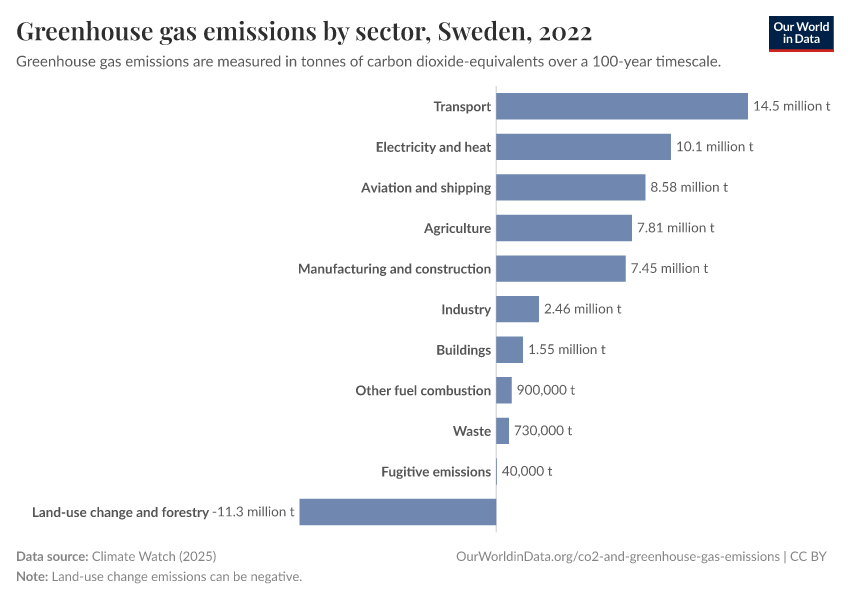 Greenhouse gas emissions by sector, Sweden, 2022

Our World in Data

Greenhouse gas emissions are measured in tonnes of carbon dioxide-equivalents over a 100-year timescale.

Transport 14.5 million t
Electricity and heat 10.1 million t
Aviation and shipping 8.58 million t
Agriculture 7.81 million t
Manufacturing and construction 7.45 million t
Industry 2.46 million t
Buildings 1.55 million t
Other fuel combustion 900,000 t
Waste 730,000 t
Fugitive emissions 40,000 t
Land-use change and forestry -11.3 million t

Data source: Climate Watch (2025)
OurWorldinData.org/co2-and-greenhouse-gas-emissions | CC BY
Note: Land-use change emissions can be negative.